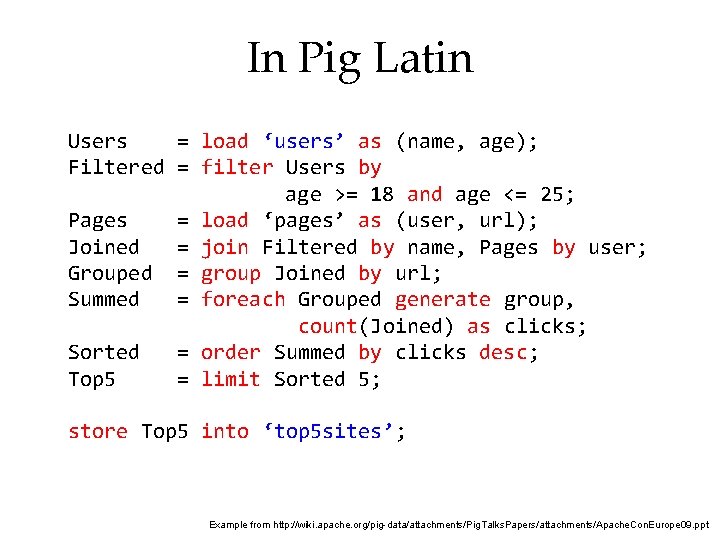 In Pig Latin

Users = load 'users' as (name, age);
Filtered = filter Users by
age >= 18 and age <= 25;
Pages = load 'pages' as (user, url);
Joined = join Filtered by name, Pages by user;
Grouped = group Joined by url;
Summed = foreach Grouped generate group,
count(Joined) as clicks;
Sorted = order Summed by clicks desc;
Top5 = limit Sorted 5;

store Top5 into 'top5sites';

Example from http://wiki.apache.org/pig-data/attachments/PigTalksPapers/attachments/ApacheConEurope09.ppt